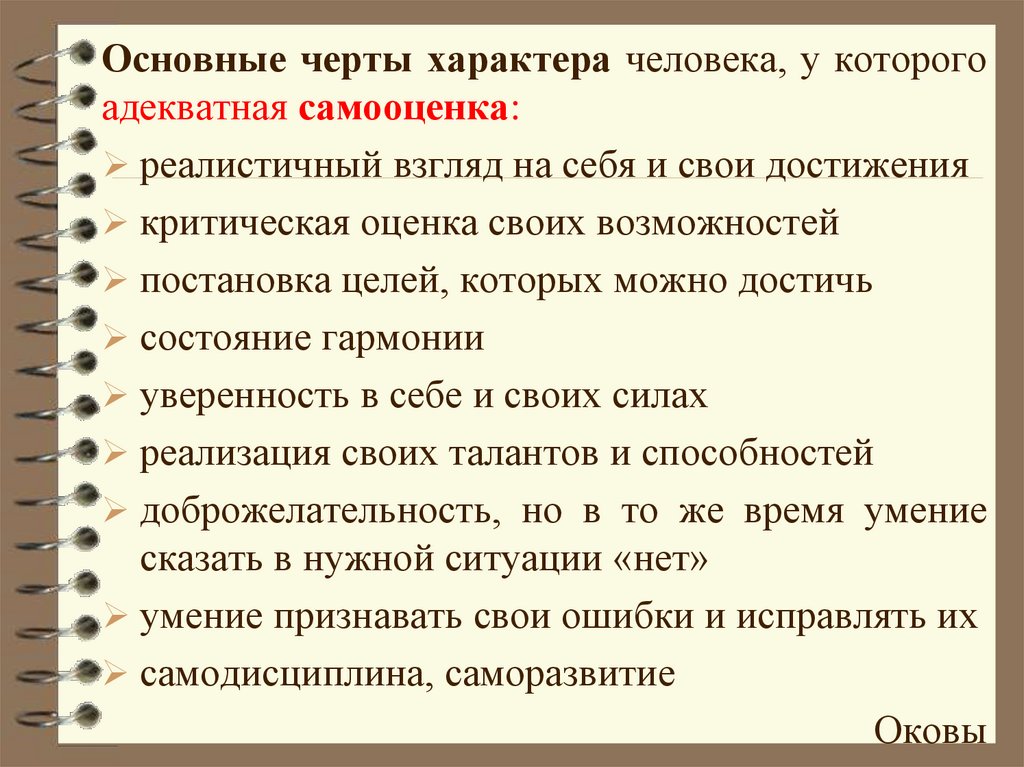 Основные черты характера человека, у которого адекватная самооценка:

➢ реалистичный взгляд на себя и свои достижения
➢ критическая оценка своих возможностей
➢ постановка целей, которых можно достичь
➢ состояние гармонии
➢ уверенность в себе и своих силах
➢ реализация своих талантов и способностей
➢ доброжелательность, но в то же время умение сказать в нужной ситуации «нет»
➢ умение признавать свои ошибки и исправлять их
➢ самодисциплина, саморазвитие

Оковы